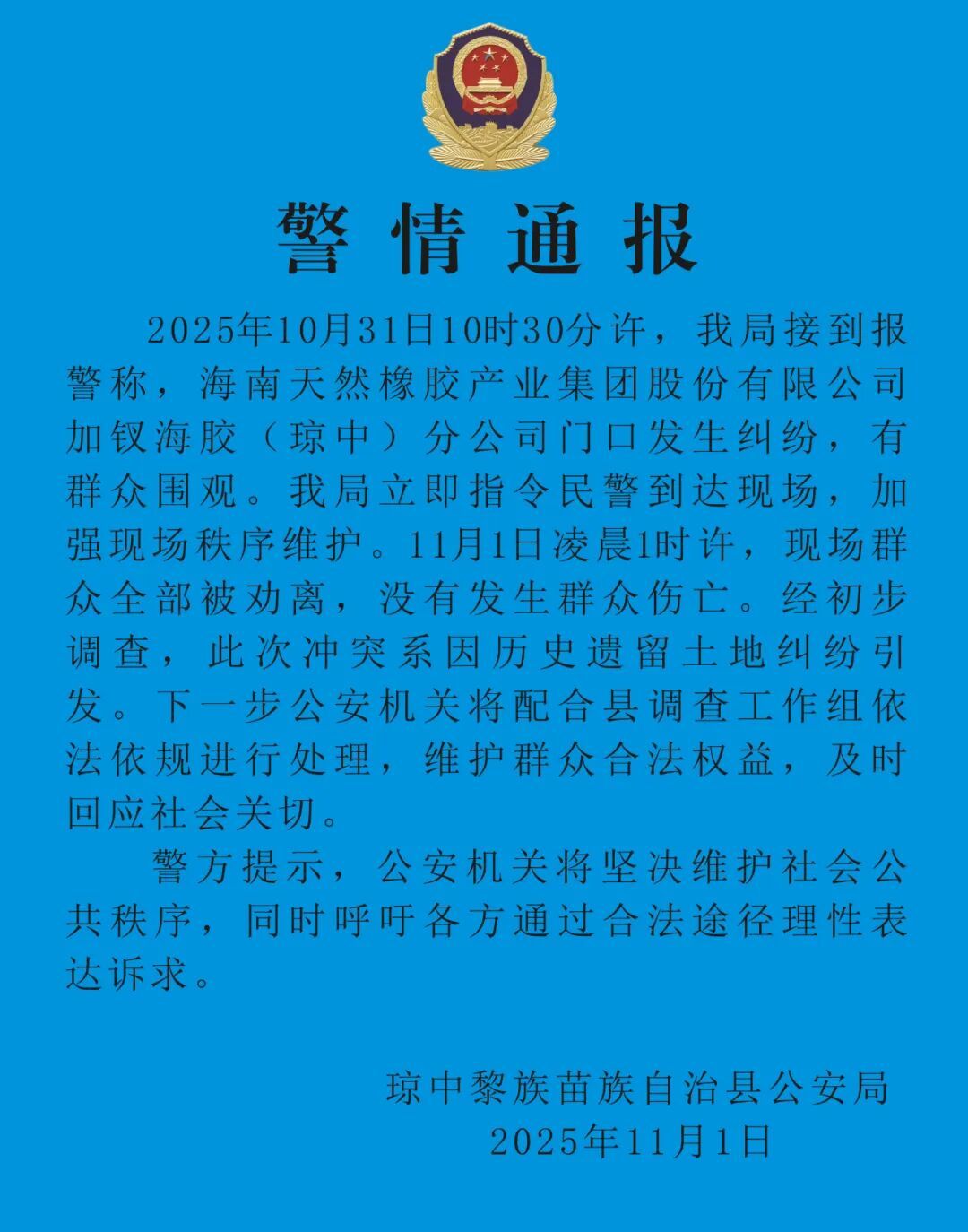 警情通报

2025年10月31日10时30分许，我局接到报警称，海南天然橡胶产业集团股份有限公司加钗海胶（琼中）分公司门口发生纠纷，有群众围观。我局立即指令民警到达现场，加强现场秩序维护。11月1日凌晨1时许，现场群众全部被劝离，没有发生群众伤亡。经初步调查，此次冲突系因历史遗留土地纠纷引发。下一步公安机关将配合县调查工作组依法依规进行处理，维护群众合法权益，及时回应社会关切。

警方提示，公安机关将坚决维护社会公共秩序，同时呼吁各方通过合法途径理性表达诉求。

琼中黎族苗族自治县公安局
2025年11月1日